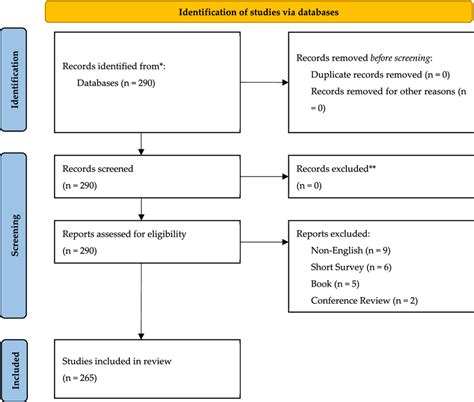 Identification of studies via databases

Identification

Records identified from*:
Databases (n = 290)

Records removed before screening:
Duplicate records removed (n = 0)
Records removed for other reasons (n = 0)

Screening

Records screened
(n = 290)

Records excluded**
(n = 0)

Reports assessed for eligibility
(n = 290)

Reports excluded:
Non-English (n = 9)
Short Survey (n = 6)
Book (n = 5)
Conference Review (n = 2)

Included

Studies included in review
(n = 265)